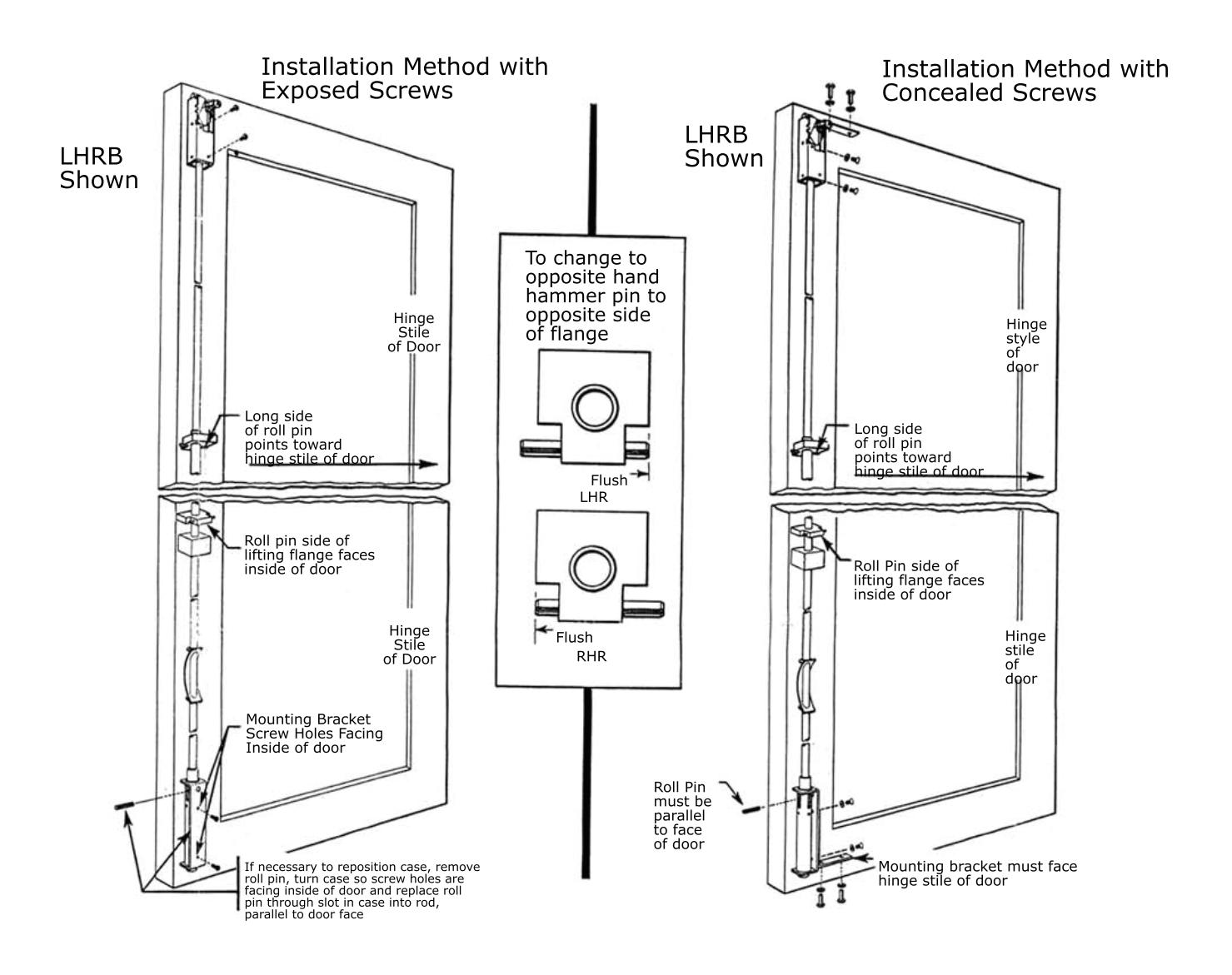 Installation Method with Exposed Screws

LHRB Shown

Hinge Stile of Door

Long side of roll pin points toward hinge stile of door

Roll pin side of lifting flange faces inside of door

Hinge Stile of Door

Mounting Bracket Screw Holes Facing Inside of door

If necessary to reposition case, remove roll pin, turn case so screw holes are facing inside of door and replace roll pin through slot in case into rod, parallel to door face

To change to opposite hand hammer pin to opposite side of flange

Flush

LHR

Flush

RHR

Installation Method with Concealed Screws

LHRB Shown

Hinge style of door

Long side of roll pin points toward hinge stile of door

Roll Pin side of lifting flange faces inside of door

Hinge stile of door

Roll Pin must be parallel to face of door

Mounting bracket must face hinge stile of door